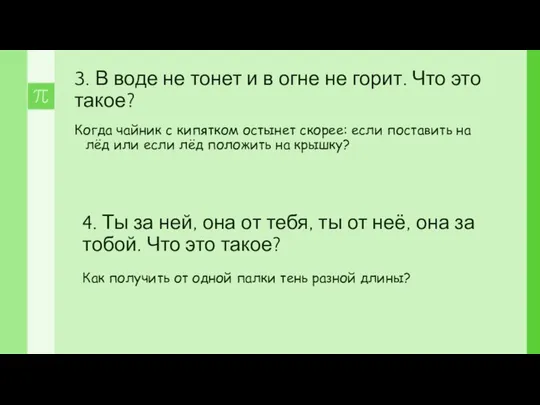 π

3. В воде не тонет и в огне не горит. Что это такое?

Когда чайник с кипятком остынет скорее: если поставить на лёд или если лёд положить на крышку?

4. Ты за ней, она от тебя, ты от неё, она за тобой. Что это такое?

Как получить от одной палки тень разной длины?